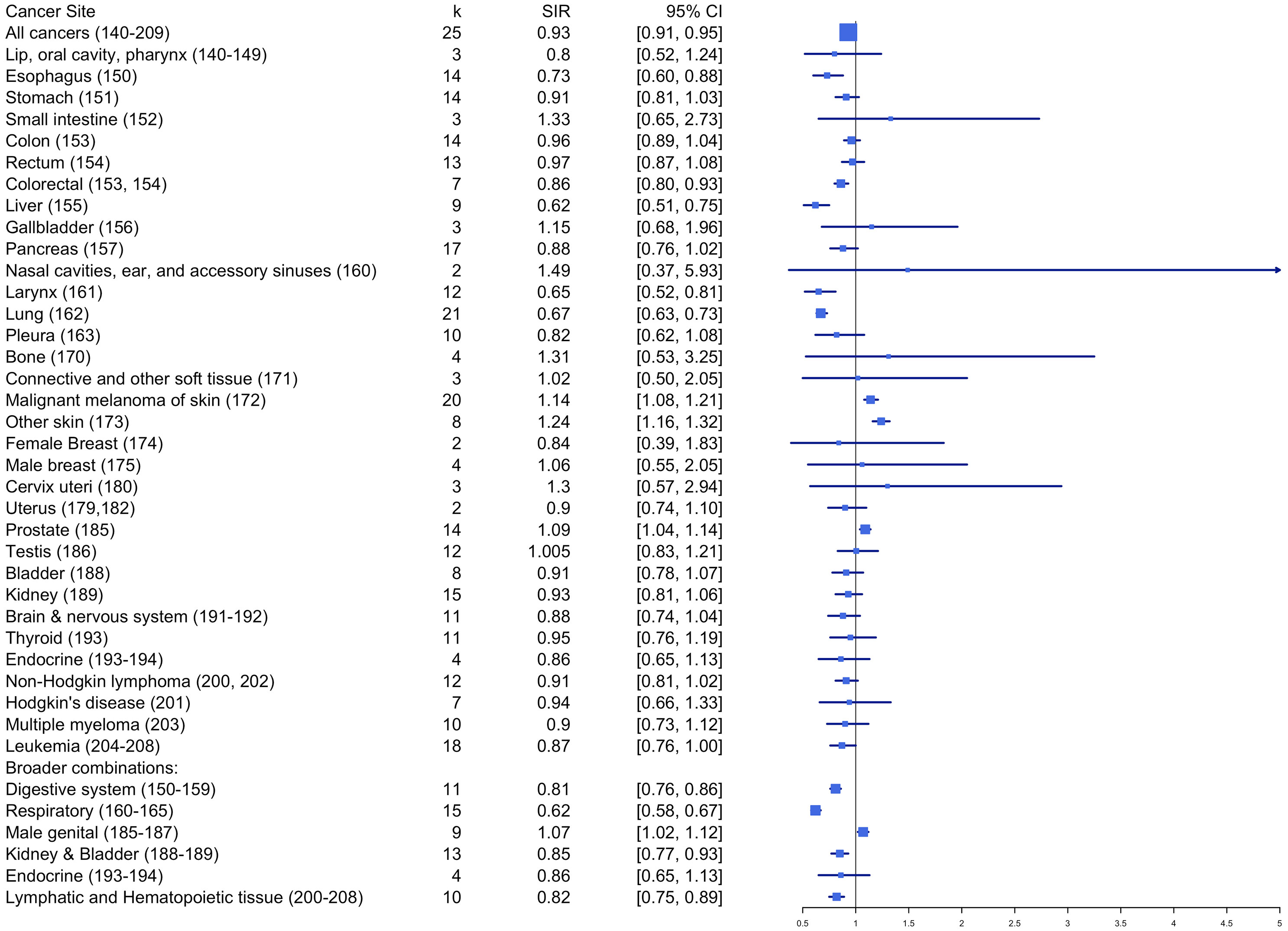 | Cancer Site | k | SIR | 95% CI |
|---|---|---|---|
| All cancers (140-209) | 25 | 0.93 | [0.91, 0.95] |
| Lip, oral cavity, pharynx (140-149) | 3 | 0.8 | [0.52, 1.24] |
| Esophagus (150) | 14 | 0.73 | [0.60, 0.88] |
| Stomach (151) | 14 | 0.91 | [0.81, 1.03] |
| Small intestine (152) | 3 | 1.33 | [0.65, 2.73] |
| Colon (153) | 14 | 0.96 | [0.89, 1.04] |
| Rectum (154) | 13 | 0.97 | [0.87, 1.08] |
| Colorectal (153, 154) | 7 | 0.86 | [0.80, 0.93] |
| Liver (155) | 9 | 0.62 | [0.51, 0.75] |
| Gallbladder (156) | 3 | 1.15 | [0.68, 1.96] |
| Pancreas (157) | 17 | 0.88 | [0.76, 1.02] |
| Nasal cavities, ear, and accessory sinuses (160) | 2 | 1.49 | [0.37, 5.93] |
| Larynx (161) | 12 | 0.65 | [0.52, 0.81] |
| Lung (162) | 21 | 0.67 | [0.63, 0.73] |
| Pleura (163) | 10 | 0.82 | [0.62, 1.08] |
| Bone (170) | 4 | 1.31 | [0.53, 3.25] |
| Connective and other soft tissue (171) | 3 | 1.02 | [0.50, 2.05] |
| Malignant melanoma of skin (172) | 20 | 1.14 | [1.08, 1.21] |
| Other skin (173) | 8 | 1.24 | [1.16, 1.32] |
| Female Breast (174) | 2 | 0.84 | [0.39, 1.83] |
| Male breast (175) | 4 | 1.06 | [0.55, 2.05] |
| Cervix uteri (180) | 3 | 1.3 | [0.57, 2.94] |
| Uterus (179,182) | 2 | 0.9 | [0.74, 1.10] |
| Prostate (185) | 14 | 1.09 | [1.04, 1.14] |
| Testis (186) | 12 | 1.005 | [0.83, 1.21] |
| Bladder (188) | 8 | 0.91 | [0.78, 1.07] |
| Kidney (189) | 15 | 0.93 | [0.81, 1.06] |
| Brain & nervous system (191-192) | 11 | 0.88 | [0.74, 1.04] |
| Thyroid (193) | 11 | 0.95 | [0.76, 1.19] |
| Endocrine (193-194) | 4 | 0.86 | [0.65, 1.13] |
| Non-Hodgkin lymphoma (200, 202) | 12 | 0.91 | [0.81, 1.02] |
| Hodgkin's disease (201) | 7 | 0.94 | [0.66, 1.33] |
| Multiple myeloma (203) | 10 | 0.9 | [0.73, 1.12] |
| Leukemia (204-208) | 18 | 0.87 | [0.76, 1.00] |
| Broader combinations: | | | |
| Digestive system (150-159) | 11 | 0.81 | [0.76, 0.86] |
| Respiratory (160-165) | 15 | 0.62 | [0.58, 0.67] |
| Male genital (185-187) | 9 | 1.07 | [1.02, 1.12] |
| Kidney & Bladder (188-189) | 13 | 0.85 | [0.77, 0.93] |
| Endocrine (193-194) | 4 | 0.86 | [0.65, 1.13] |
| Lymphatic and Hematopoietic tissue (200-208) | 10 | 0.82 | [0.75, 0.89] |

0.5 1 1.5 2 2.5 3 3.5 4 4.5 5